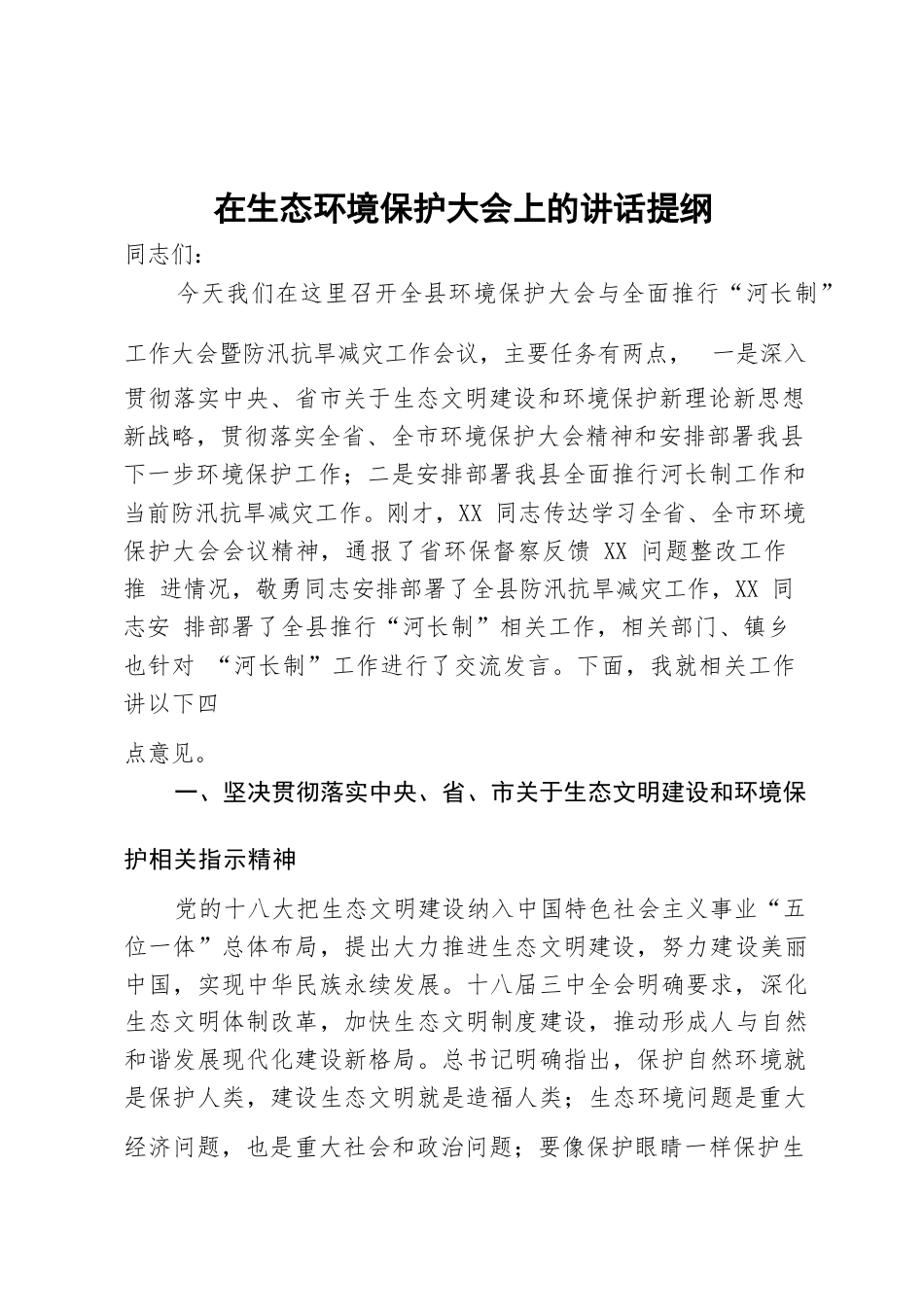 在生态环境保护大会上的讲话提纲

同志们：

今天我们在这里召开全县环境保护大会与全面推行“河长制”工作大会暨防汛抗旱减灾工作会议，主要任务有两点， 一是深入贯彻落实中央、省市关于生态文明建设和环境保护新理论新思想新战略，贯彻落实全省、全市环境保护大会精神和安排部署我县下一步环境保护工作；二是安排部署我县全面推行河长制工作和当前防汛抗旱减灾工作。刚才，XX 同志传达学习全省、全市环境保护大会会议精神，通报了省环保督察反馈 XX 问题整改工作推 进情况，敬勇同志安排部署了全县防汛抗旱减灾工作，XX 同志安 排部署了全县推行“河长制”相关工作，相关部门、镇乡也针对 “河长制”工作进行了交流发言。下面，我就相关工作讲以下四点意见。

一、坚决贯彻落实中央、省、市关于生态文明建设和环境保护相关指示精神

党的十八大把生态文明建设纳入中国特色社会主义事业“五位一体”总体布局，提出大力推进生态文明建设，努力建设美丽中国，实现中华民族永续发展。十八届三中全会明确要求，深化生态文明体制改革，加快生态文明制度建设，推动形成人与自然和谐发展现代化建设新格局。总书记明确指出，保护自然环境就是保护人类，建设生态文明就是造福人类；生态环境问题是重大经济问题，也是重大社会和政治问题；要像保护眼睛一样保护生